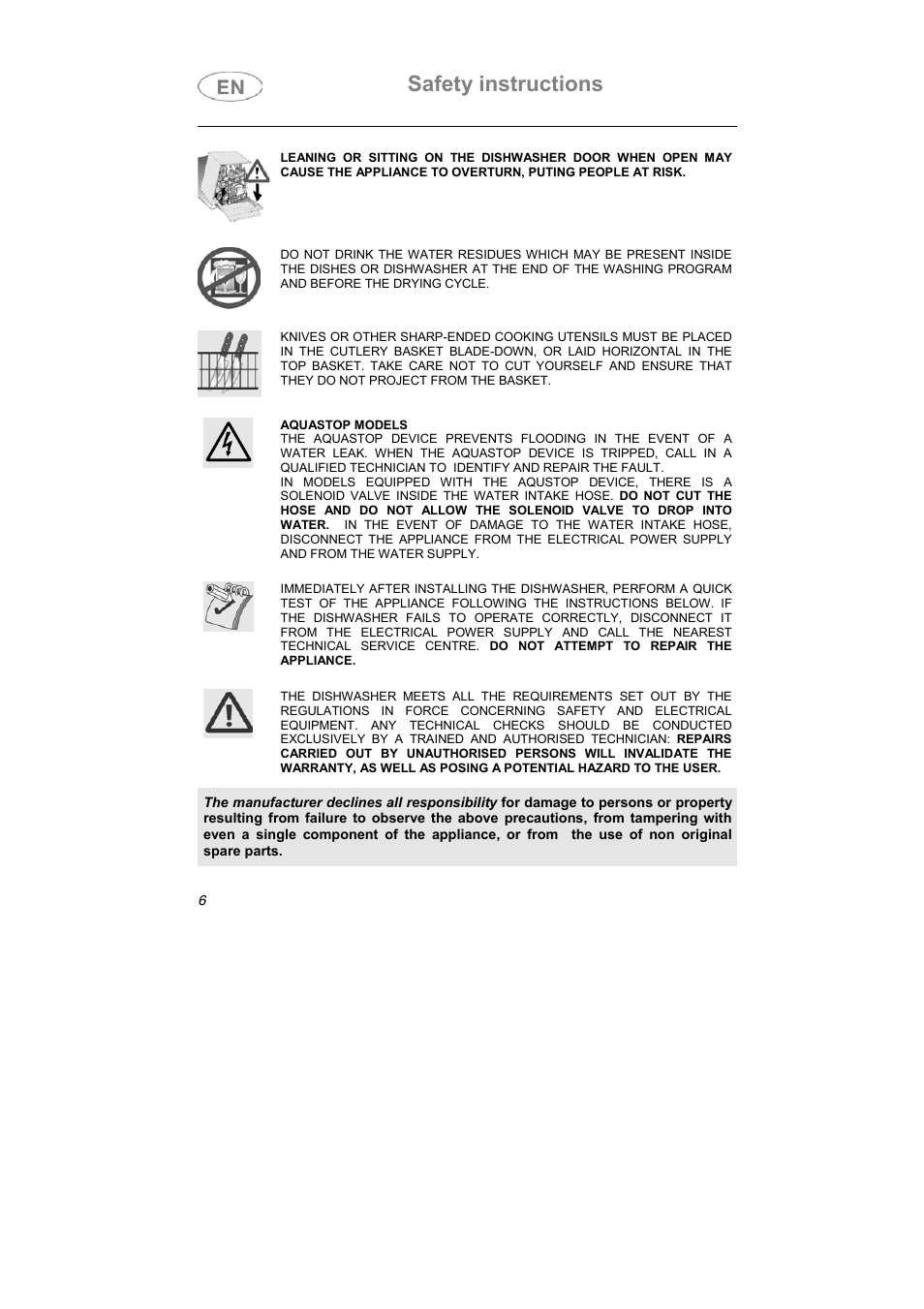 EN

Safety instructions

LEANING OR SITTING ON THE DISHWASHER DOOR WHEN OPEN MAY CAUSE THE APPLIANCE TO OVERTURN, PUTING PEOPLE AT RISK.

DO NOT DRINK THE WATER RESIDUES WHICH MAY BE PRESENT INSIDE THE DISHES OR DISHWASHER AT THE END OF THE WASHING PROGRAM AND BEFORE THE DRYING CYCLE.

KNIVES OR OTHER SHARP-ENDED COOKING UTENSILS MUST BE PLACED IN THE CUTLERY BASKET BLADE-DOWN, OR LAID HORIZONTAL IN THE TOP BASKET. TAKE CARE NOT TO CUT YOURSELF AND ENSURE THAT THEY DO NOT PROJECT FROM THE BASKET.

AQUASTOP MODELS
THE AQUASTOP DEVICE PREVENTS FLOODING IN THE EVENT OF A WATER LEAK. WHEN THE AQUASTOP DEVICE IS TRIPPED, CALL IN A QUALIFIED TECHNICIAN TO IDENTIFY AND REPAIR THE FAULT.
IN MODELS EQUIPPED WITH THE AQUSTOP DEVICE, THERE IS A SOLENOID VALVE INSIDE THE WATER INTAKE HOSE. DO NOT CUT THE HOSE AND DO NOT ALLOW THE SOLENOID VALVE TO DROP INTO WATER. IN THE EVENT OF DAMAGE TO THE WATER INTAKE HOSE, DISCONNECT THE APPLIANCE FROM THE ELECTRICAL POWER SUPPLY AND FROM THE WATER SUPPLY.

IMMEDIATELY AFTER INSTALLING THE DISHWASHER, PERFORM A QUICK TEST OF THE APPLIANCE FOLLOWING THE INSTRUCTIONS BELOW. IF THE DISHWASHER FAILS TO OPERATE CORRECTLY, DISCONNECT IT FROM THE ELECTRICAL POWER SUPPLY AND CALL THE NEAREST TECHNICAL SERVICE CENTRE. DO NOT ATTEMPT TO REPAIR THE APPLIANCE.

THE DISHWASHER MEETS ALL THE REQUIREMENTS SET OUT BY THE REGULATIONS IN FORCE CONCERNING SAFETY AND ELECTRICAL EQUIPMENT. ANY TECHNICAL CHECKS SHOULD BE CONDUCTED EXCLUSIVELY BY A TRAINED AND AUTHORISED TECHNICIAN: REPAIRS CARRIED OUT BY UNAUTHORISED PERSONS WILL INVALIDATE THE WARRANTY, AS WELL AS POSING A POTENTIAL HAZARD TO THE USER.

The manufacturer declines all responsibility for damage to persons or property resulting from failure to observe the above precautions, from tampering with even a single component of the appliance, or from the use of non original spare parts.

6